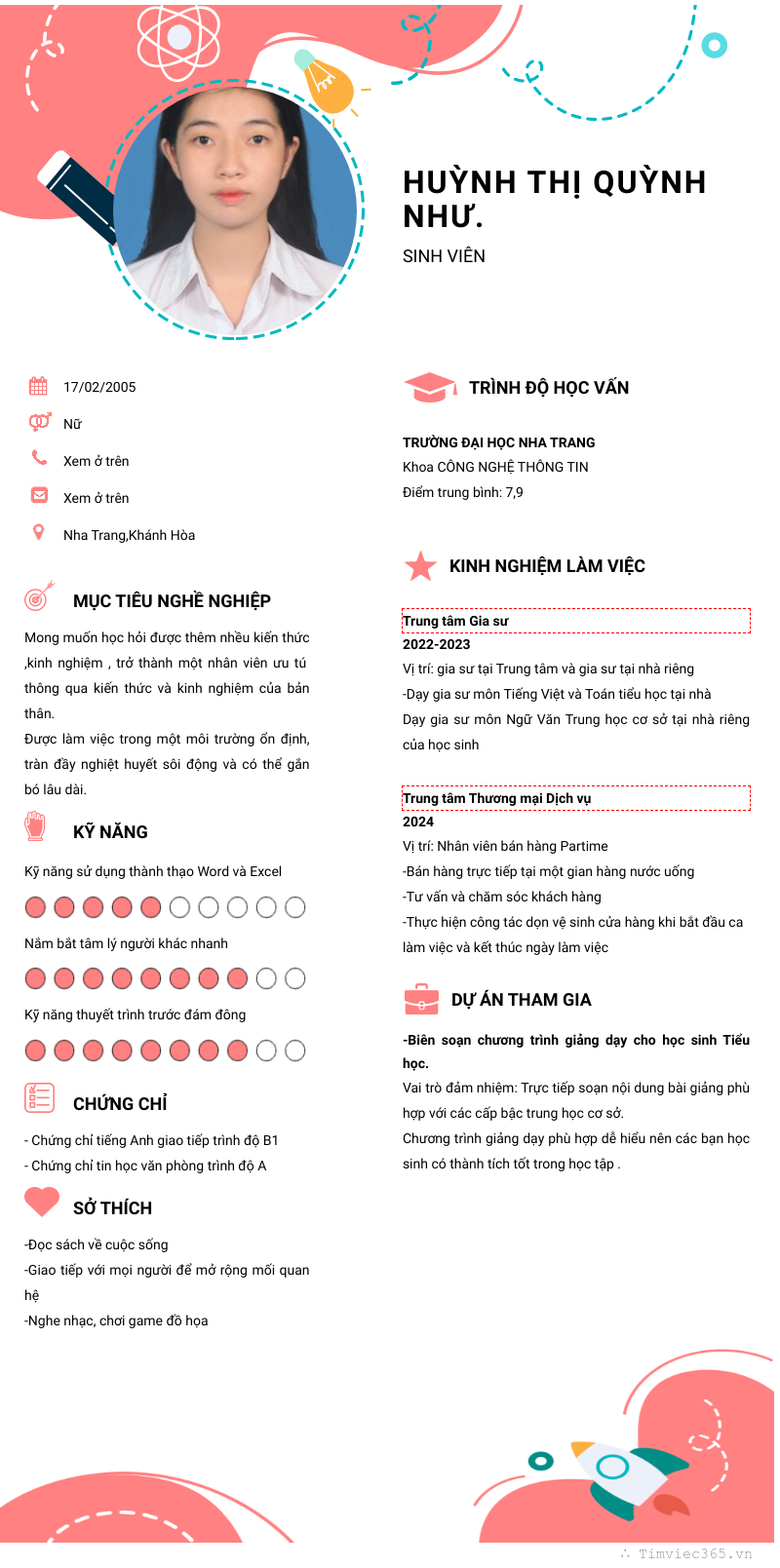 HUỲNH THỊ QUỲNH NHƯ.
SINH VIÊN

17/02/2005
Nữ
Xem ở trên
Xem ở trên
Nha Trang,Khánh Hòa

MỤC TIÊU NGHỀ NGHIỆP
Mong muốn học hỏi được thêm nhều kiến thức ,kinh nghiệm , trở thành một nhân viên ưu tú thông qua kiến thức và kinh nghiệm của bản thân.
Được làm việc trong một môi trường ổn định, tràn đầy nghiệt huyết sôi động và có thể gắn bó lâu dài.

KỸ NĂNG
Kỹ năng sử dụng thành thạo Word và Excel
Nắm bắt tâm lý người khác nhanh
Kỹ năng thuyết trình trước đám đông

CHỨNG CHỈ
- Chứng chỉ tiếng Anh giao tiếp trình độ B1
- Chứng chỉ tin học văn phòng trình độ A

SỞ THÍCH
-Đọc sách về cuộc sống
-Giao tiếp với mọi người để mở rộng mối quan hệ
-Nghe nhạc, chơi game đồ họa

TRÌNH ĐỘ HỌC VẤN
TRƯỜNG ĐẠI HỌC NHA TRANG
Khoa CÔNG NGHỆ THÔNG TIN
Điểm trung bình: 7,9

KINH NGHIỆM LÀM VIỆC
Trung tâm Gia sư
2022-2023
Vị trí: gia sư tại Trung tâm và gia sư tại nhà riêng
-Dạy gia sư môn Tiếng Việt và Toán tiểu học tại nhà
Dạy gia sư môn Ngữ Văn Trung học cơ sở tại nhà riêng của học sinh

Trung tâm Thương mại Dịch vụ
2024
Vị trí: Nhân viên bán hàng Partime
-Bán hàng trực tiếp tại một gian hàng nước uống
-Tư vấn và chăm sóc khách hàng
-Thực hiện công tác dọn vệ sinh cửa hàng khi bắt đầu ca làm việc và kết thúc ngày làm việc

DỰ ÁN THAM GIA
-Biên soạn chương trình giảng dạy cho học sinh Tiểu học.
Vai trò đảm nhiệm: Trực tiếp soạn nội dung bài giảng phù hợp với các cấp bậc trung học cơ sở.
Chương trình giảng dạy phù hợp dễ hiểu nên các bạn học sinh có thành tích tốt trong học tập .

Timviec365.vn